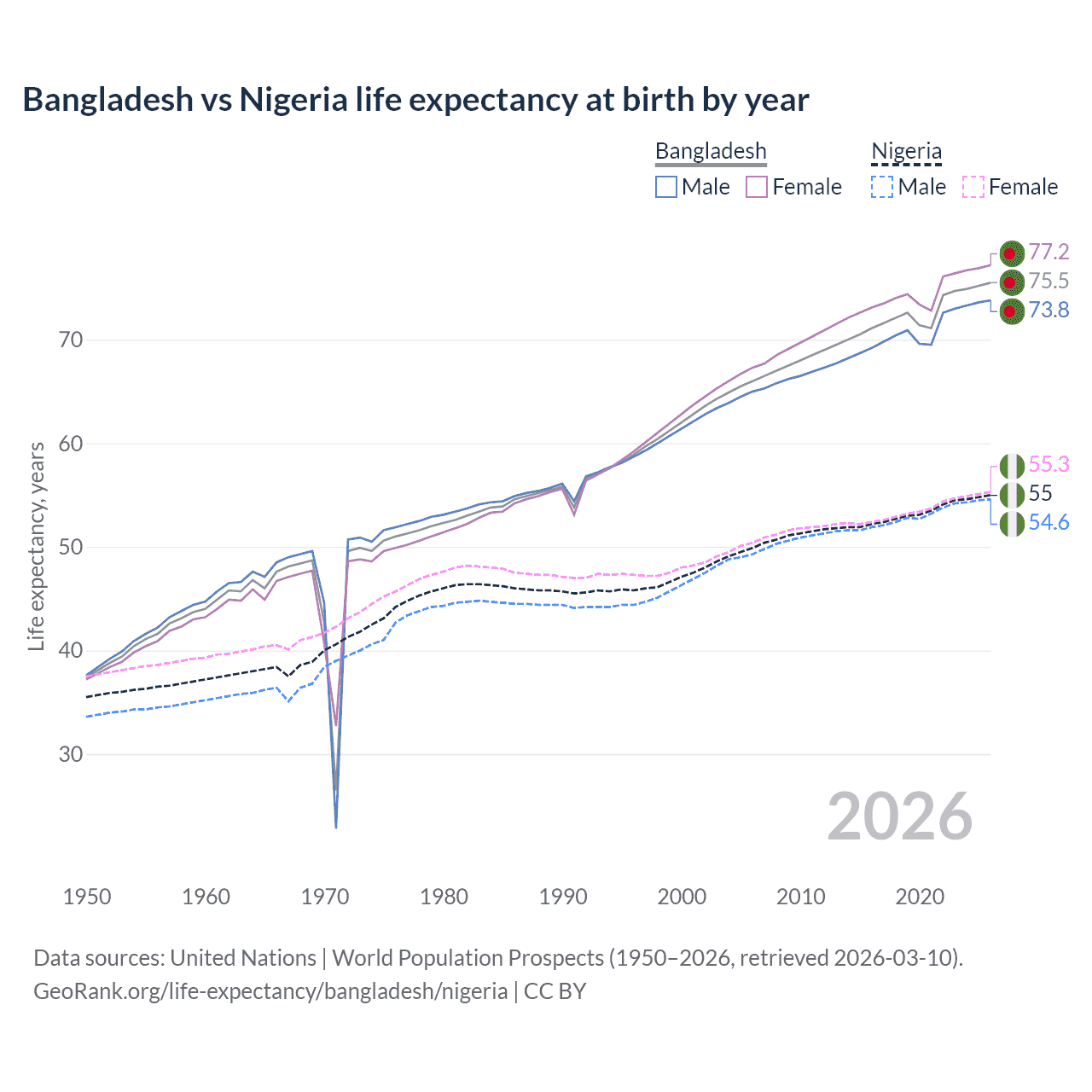 Bangladesh vs Nigeria life expectancy at birth by year

Bangladesh
Male Female

Nigeria
Male Female

77.2
75.5
73.8
55.3
55
54.6

Life expectancy, years

70
60
50
40
30

2026

1950 1960 1970 1980 1990 2000 2010 2020

Data sources: United Nations | World Population Prospects (1950–2026, retrieved 2026-03-10).
GeoRank.org/life-expectancy/bangladesh/nigeria | CC BY